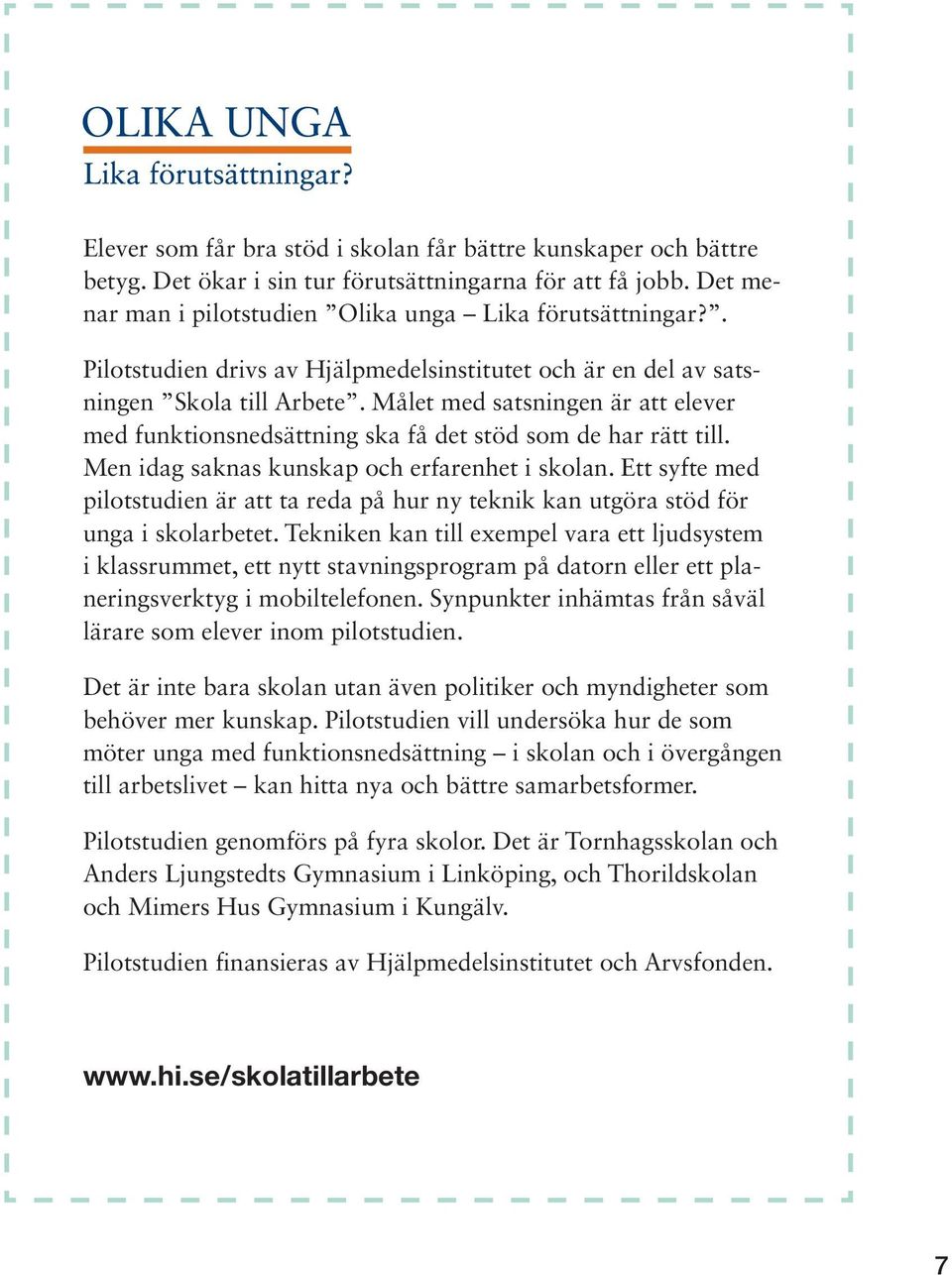 OLIKA UNGA
Lika förutsättningar?

Elever som får bra stöd i skolan får bättre kunskaper och bättre betyg. Det ökar i sin tur förutsättningarna för att få jobb. Det menar man i pilotstudien ”Olika unga – Lika förutsättningar?”.

Pilotstudien drivs av Hjälpmedelsinstitutet och är en del av satsningen ”Skola till Arbete”. Målet med satsningen är att elever med funktionsnedsättning ska få det stöd som de har rätt till. Men idag saknas kunskap och erfarenhet i skolan. Ett syfte med pilotstudien är att ta reda på hur ny teknik kan utgöra stöd för unga i skolarbetet. Tekniken kan till exempel vara ett ljudsystem i klassrummet, ett nytt stavningsprogram på datorn eller ett planeringsverktyg i mobiltelefonen. Synpunkter inhämtas från såväl lärare som elever inom pilotstudien.

Det är inte bara skolan utan även politiker och myndigheter som behöver mer kunskap. Pilotstudien vill undersöka hur de som möter unga med funktionsnedsättning – i skolan och i övergången till arbetslivet – kan hitta nya och bättre samarbetsformer.

Pilotstudien genomförs på fyra skolor. Det är Tornhagsskolan och Anders Ljungstedts Gymnasium i Linköping, och Thorildskolan och Mimers Hus Gymnasium i Kungälv.

Pilotstudien finansieras av Hjälpmedelsinstitutet och Arvsfonden.

www.hi.se/skolatillarbete

7